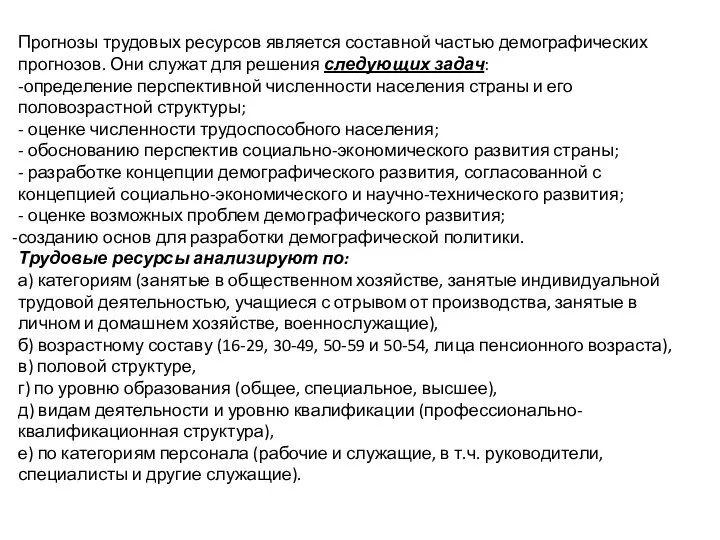 Прогнозы трудовых ресурсов является составной частью демографических прогнозов. Они служат для решения следующих задач:
-определение перспективной численности населения страны и его половозрастной структуры;
- оценке численности трудоспособного населения;
- обоснованию перспектив социально-экономического развития страны;
- разработке концепции демографического развития, согласованной с концепцией социально-экономического и научно-технического развития;
- оценке возможных проблем демографического развития;
-созданию основ для разработки демографической политики.
Трудовые ресурсы анализируют по:
а) категориям (занятые в общественном хозяйстве, занятые индивидуальной трудовой деятельностью, учащиеся с отрывом от производства, занятые в личном и домашнем хозяйстве, военнослужащие),
б) возрастному составу (16-29, 30-49, 50-59 и 50-54, лица пенсионного возраста),
в) половой структуре,
г) по уровню образования (общее, специальное, высшее),
д) видам деятельности и уровню квалификации (профессионально-квалификационная структура),
е) по категориям персонала (рабочие и служащие, в т.ч. руководители, специалисты и другие служащие).